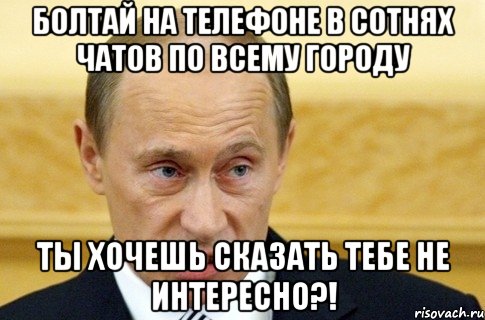 БОЛТАЙ НА ТЕЛЕФОНЕ В СОТНЯХ ЧАТОВ ПО ВСЕМУ ГОРОДУ

ТЫ ХОЧЕШЬ СКАЗАТЬ ТЕБЕ НЕ ИНТЕРЕСНО?!

risovach.ru